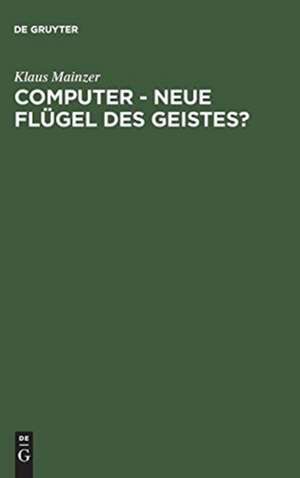 DE GRUYTER

Klaus Mainzer

COMPUTER - NEUE FLÜGEL DES GEISTES?

DE
G